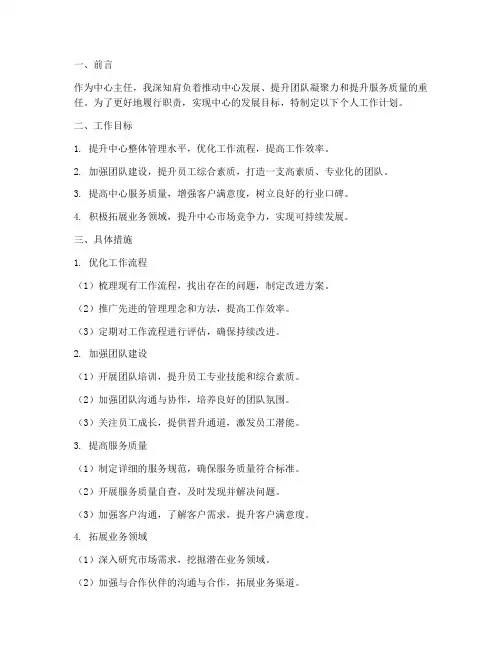 一、前言

作为中心主任，我深知肩负着推动中心发展、提升团队凝聚力和提升服务质量的重任。为了更好地履行职责，实现中心的发展目标，特制定以下个人工作计划。

二、工作目标

1. 提升中心整体管理水平，优化工作流程，提高工作效率。

2. 加强团队建设，提升员工综合素质，打造一支高素质、专业化的团队。

3. 提高中心服务质量，增强客户满意度，树立良好的行业口碑。

4. 积极拓展业务领域，提升中心市场竞争力，实现可持续发展。

三、具体措施

1. 优化工作流程

（1）梳理现有工作流程，找出存在的问题，制定改进方案。

（2）推广先进的管理理念和方法，提高工作效率。

（3）定期对工作流程进行评估，确保持续改进。

2. 加强团队建设

（1）开展团队培训，提升员工专业技能和综合素质。

（2）加强团队沟通与协作，培养良好的团队氛围。

（3）关注员工成长，提供晋升通道，激发员工潜能。

3. 提高服务质量

（1）制定详细的服务规范，确保服务质量符合标准。

（2）开展服务质量自查，及时发现并解决问题。

（3）加强客户沟通，了解客户需求，提升客户满意度。

4. 拓展业务领域

（1）深入研究市场需求，挖掘潜在业务领域。

（2）加强与合作伙伴的沟通与合作，拓展业务渠道。